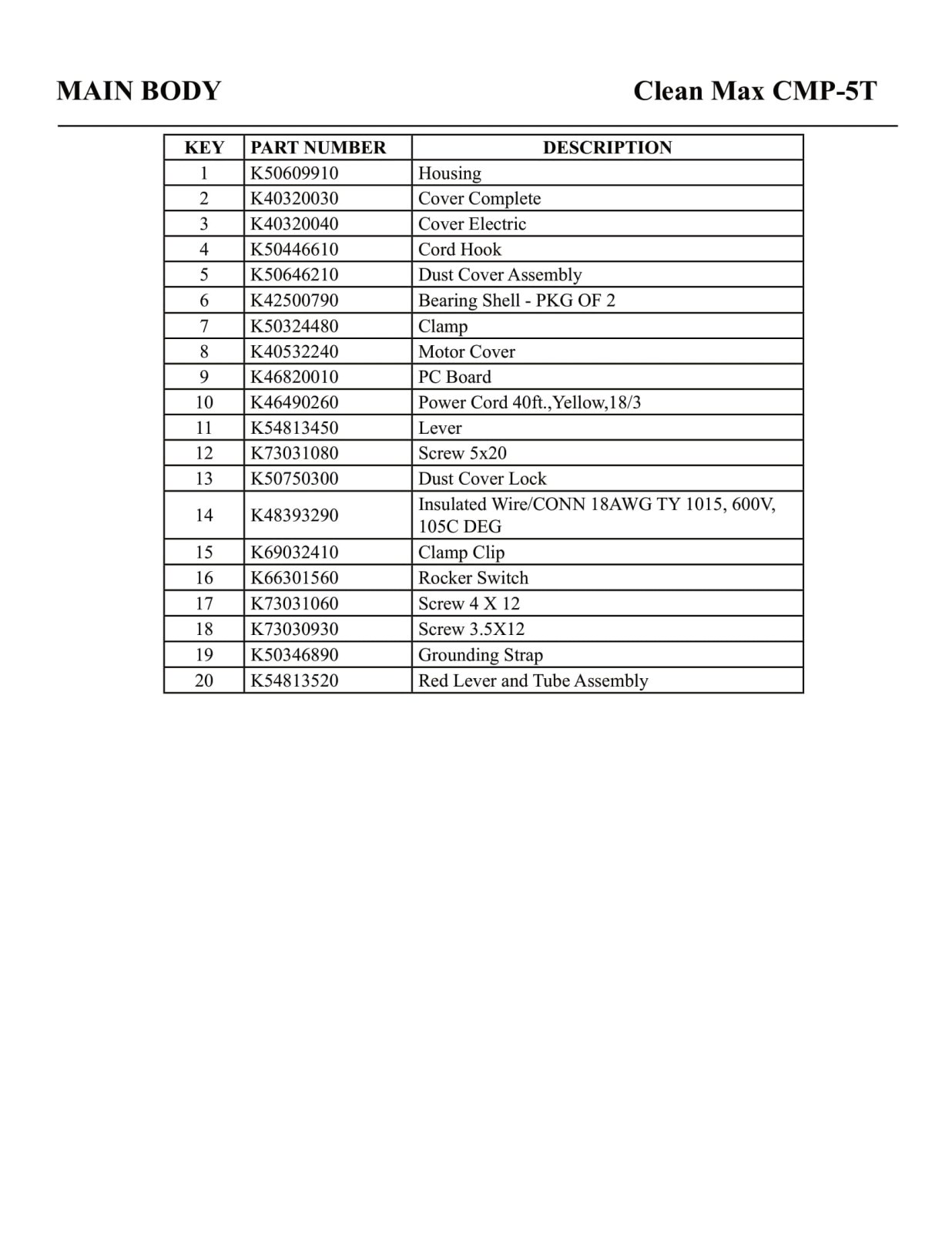 MAIN BODY

Clean Max CMP-5T

| KEY | PART NUMBER | DESCRIPTION |
|---|---|---|
| 1 | K50609910 | Housing |
| 2 | K40320030 | Cover Complete |
| 3 | K40320040 | Cover Electric |
| 4 | K50446610 | Cord Hook |
| 5 | K50646210 | Dust Cover Assembly |
| 6 | K42500790 | Bearing Shell - PKG OF 2 |
| 7 | K50324480 | Clamp |
| 8 | K40532240 | Motor Cover |
| 9 | K46820010 | PC Board |
| 10 | K46490260 | Power Cord 40ft.,Yellow,18/3 |
| 11 | K54813450 | Lever |
| 12 | K73031080 | Screw 5x20 |
| 13 | K50750300 | Dust Cover Lock |
| 14 | K48393290 | Insulated Wire/CONN 18AWG TY 1015, 600V, 105C DEG |
| 15 | K69032410 | Clamp Clip |
| 16 | K66301560 | Rocker Switch |
| 17 | K73031060 | Screw 4 X 12 |
| 18 | K73030930 | Screw 3.5X12 |
| 19 | K50346890 | Grounding Strap |
| 20 | K54813520 | Red Lever and Tube Assembly |